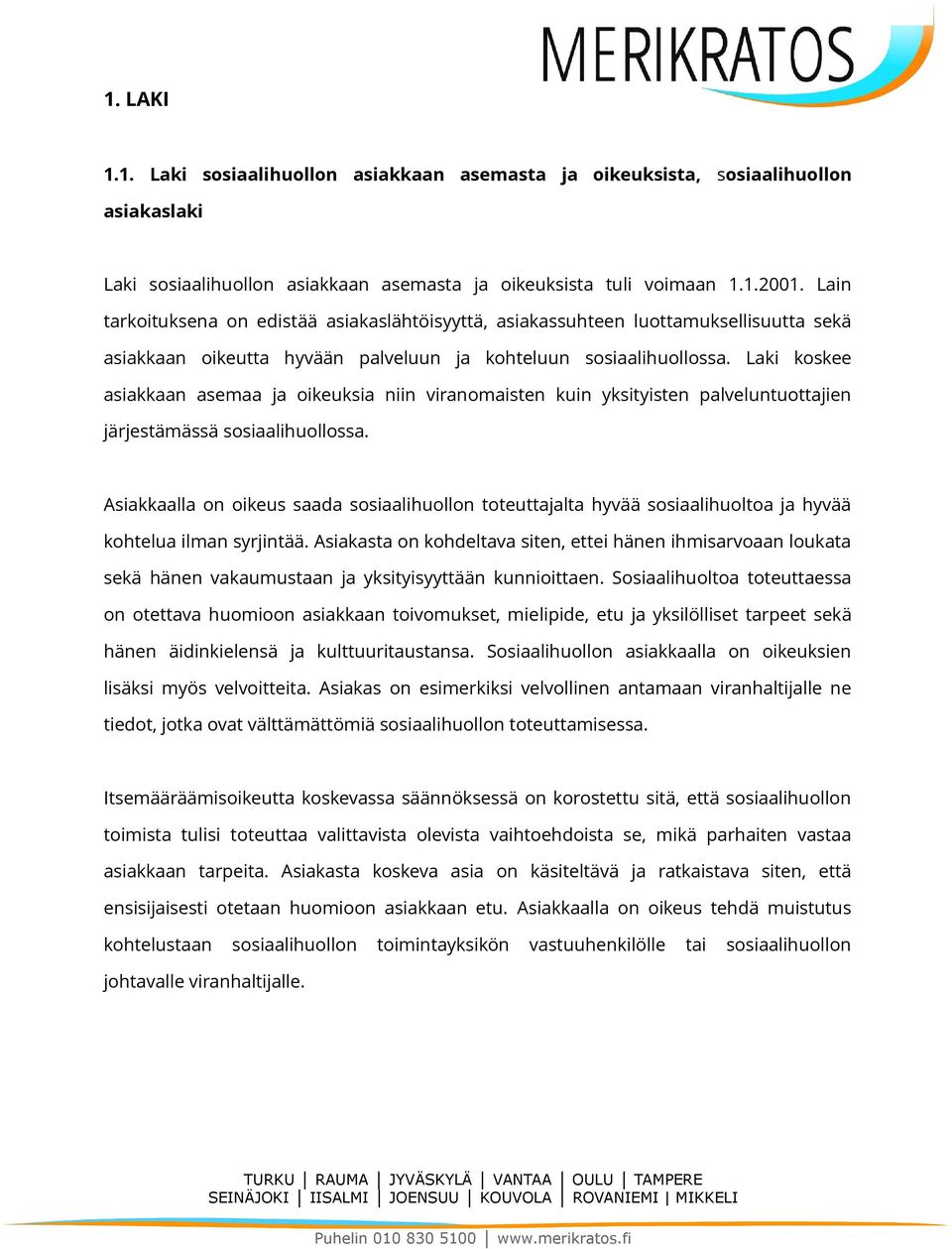 MERIKRATOS

1. LAKI

1.1. Laki sosiaalihuollon asiakkaan asemasta ja oikeuksista, sosiaalihuollon asiakaslaki

Laki sosiaalihuollon asiakkaan asemasta ja oikeuksista tuli voimaan 1.1.2001. Lain tarkoituksena on edistää asiakaslähtöisyyttä, asiakassuhteen luottamuksellisuutta sekä asiakkaan oikeutta hyvään palveluun ja kohteluun sosiaalihuollossa. Laki koskee asiakkaan asemaa ja oikeuksia niin viranomaisten kuin yksityisten palveluntuottajien järjestämässä sosiaalihuollossa.

Asiakkaalla on oikeus saada sosiaalihuollon toteuttajalta hyvää sosiaalihuoltoa ja hyvää kohtelua ilman syrjintää. Asiakasta on kohdeltava siten, ettei hänen ihmisarvoaan loukata sekä hänen vakaumustaan ja yksityisyyttään kunnioittaen. Sosiaalihuoltoa toteuttaessa on otettava huomioon asiakkaan toivomukset, mielipide, etu ja yksilölliset tarpeet sekä hänen äidinkielensä ja kulttuuritaustansa. Sosiaalihuollon asiakkaalla on oikeuksien lisäksi myös velvoitteita. Asiakas on esimerkiksi velvollinen antamaan viranhaltijalle ne tiedot, jotka ovat välttämättömiä sosiaalihuollon toteuttamisessa.

Itsemääräämisoikeutta koskevassa säännöksessä on korostettu sitä, että sosiaalihuollon toimista tulisi toteuttaa valittavista olevista vaihtoehdoista se, mikä parhaiten vastaa asiakkaan tarpeita. Asiakasta koskeva asia on käsiteltävä ja ratkaistava siten, että ensisijaisesti otetaan huomioon asiakkaan etu. Asiakkaalla on oikeus tehdä muistutus kohtelustaan sosiaalihuollon toimintayksikön vastuuhenkilölle tai sosiaalihuollon johtavalle viranhaltijalle.

TURKU | RAUMA | JYVÄSKYLÄ | VANTAA | OULU | TAMPERE
SEINÄJOKI | IISALMI | JOENSUU | KOUVOLA | ROVANIEMI | MIKKELI

Puhelin 010 830 5100 | www.merikratos.fi